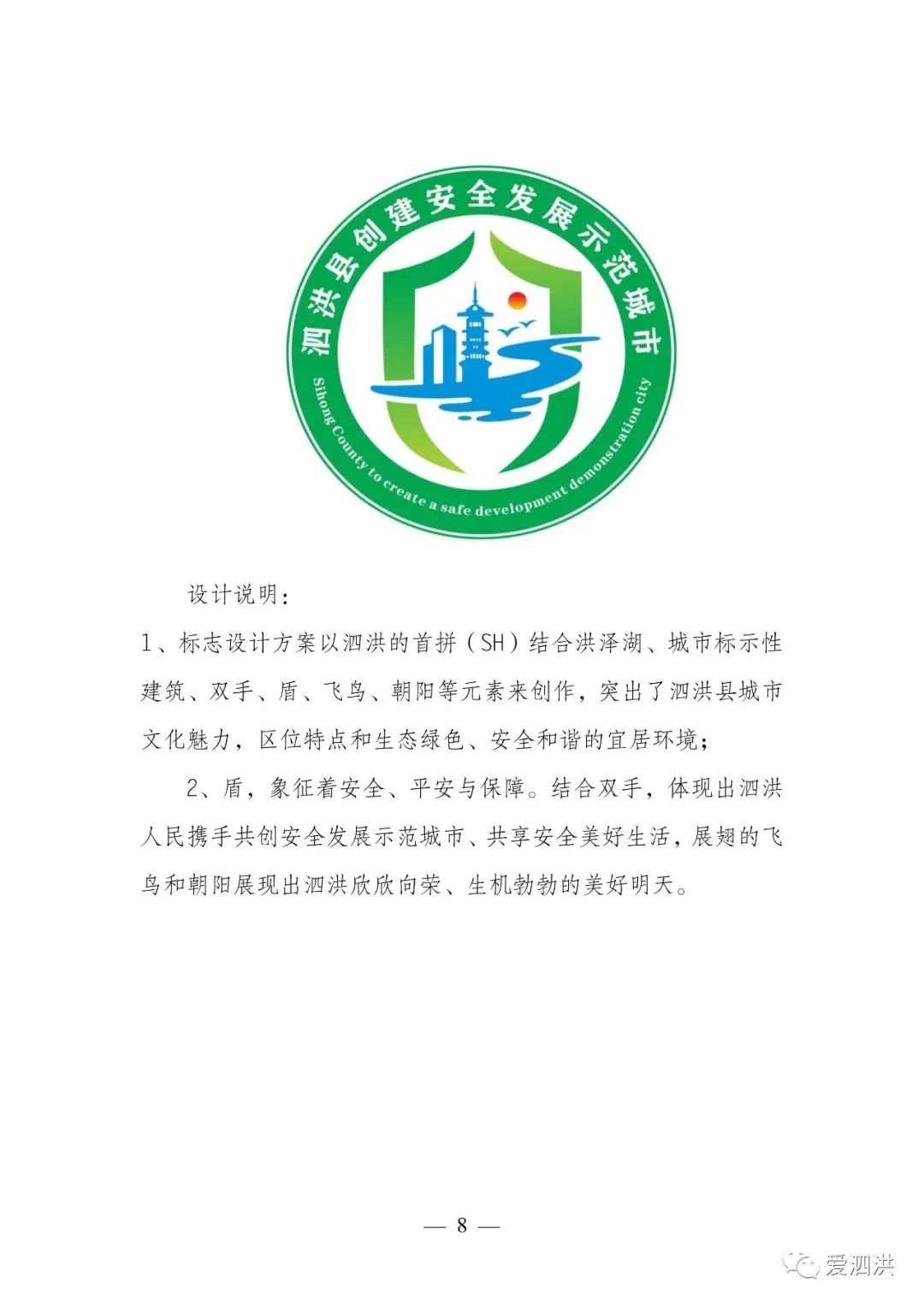 泗洪县创建安全发展示范城市

Sihong County to create a safe development demonstration city

设计说明：

1、标志设计方案以泗洪的首拼（SH）结合洪泽湖、城市标示性建筑、双手、盾、飞鸟、朝阳等元素来创作，突出了泗洪县城市文化魅力，区位特点和生态绿色、安全和谐的宜居环境；

2、盾，象征着安全、平安与保障。结合双手，体现出泗洪人民携手共创安全发展示范城市、共享安全美好生活，展翅的飞鸟和朝阳展现出泗洪欣欣向荣、生机勃勃的美好明天。

— 8 —

爱泗洪